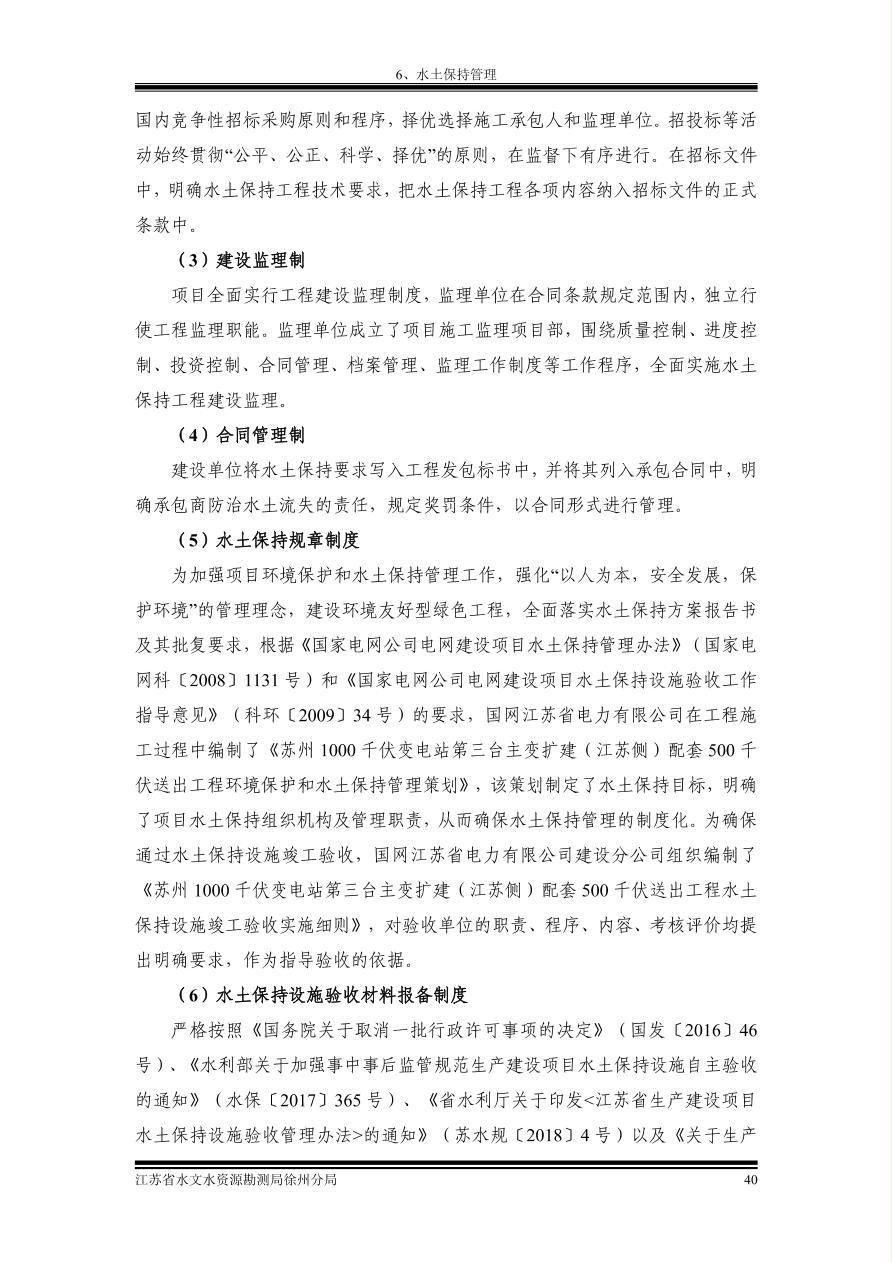 6、水土保持管理

国内竞争性招标采购原则和程序，择优选择施工承包人和监理单位。招投标等活动始终贯彻“公平、公正、科学、择优”的原则，在监督下有序进行。在招标文件中，明确水土保持工程技术要求，把水土保持工程各项内容纳入招标文件的正式条款中。

（3）建设监理制

项目全面实行工程建设监理制度，监理单位在合同条款规定范围内，独立行使工程监理职能。监理单位成立了项目施工监理项目部，围绕质量控制、进度控制、投资控制、合同管理、档案管理、监理工作制度等工作程序，全面实施水土保持工程建设监理。

（4）合同管理制

建设单位将水土保持要求写入工程发包标书中，并将其列入承包合同中，明确承包商防治水土流失的责任，规定奖罚条件，以合同形式进行管理。

（5）水土保持规章制度

为加强项目环境保护和水土保持管理工作，强化“以人为本，安全发展，保护环境”的管理理念，建设环境友好型绿色工程，全面落实水土保持方案报告书及其批复要求，根据《国家电网公司电网建设项目水土保持管理办法》（国家电网科〔2008〕1131号）和《国家电网公司电网建设项目水土保持设施验收工作指导意见》（科环〔2009〕34号）的要求，国网江苏省电力有限公司在工程施工过程中编制了《苏州1000千伏变电站第三台主变扩建（江苏侧）配套500千伏送出工程环境保护和水土保持管理策划》，该策划制定了水土保持目标，明确了项目水土保持组织机构及管理职责，从而确保水土保持管理的制度化。为确保通过水土保持设施竣工验收，国网江苏省电力有限公司建设分公司组织编制了《苏州1000千伏变电站第三台主变扩建（江苏侧）配套500千伏送出工程水土保持设施竣工验收实施细则》，对验收单位的职责、程序、内容、考核评价均提出明确要求，作为指导验收的依据。

（6）水土保持设施验收材料报备制度

严格按照《国务院关于取消一批行政许可事项的决定》（国发〔2016〕46号）、《水利部关于加强事中事后监管规范生产建设项目水土保持设施自主验收的通知》（水保〔2017〕365号）、《省水利厅关于印发<江苏省生产建设项目水土保持设施验收管理办法>的通知》（苏水规〔2018〕4号）以及《关于生产

江苏省水文水资源勘测局徐州分局 40